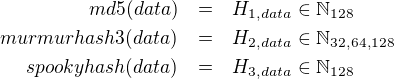 $md5(data) = H_{1,data} \in \mathbb{N}_{128}$
$murmurhash3(data) = H_{2,data} \in \mathbb{N}_{32,64,128}$
$spookyhash(data) = H_{3,data} \in \mathbb{N}_{128}$